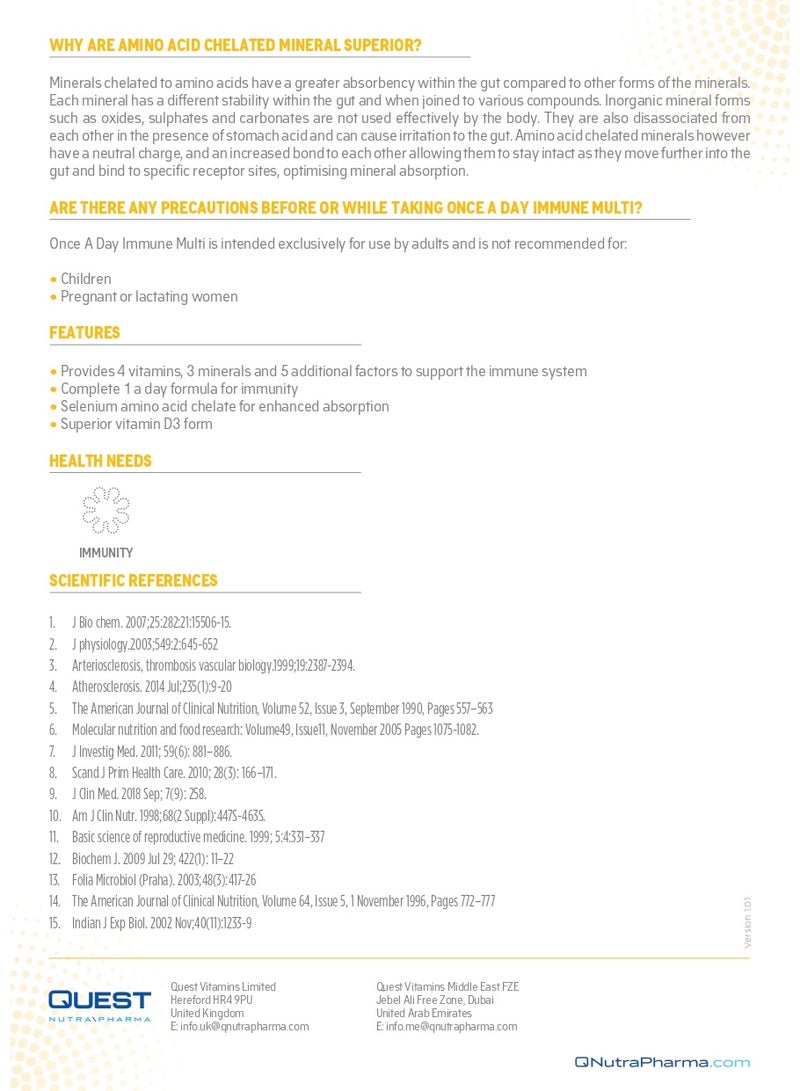 WHY ARE AMINO ACID CHELATED MINERAL SUPERIOR?

Minerals chelated to amino acids have a greater absorbency within the gut compared to other forms of the minerals. Each mineral has a different stability within the gut and when joined to various compounds. Inorganic mineral forms such as oxides, sulphates and carbonates are not used effectively by the body. They are also disassociated from each other in the presence of stomach acid and can cause irritation to the gut. Amino acid chelated minerals however have a neutral charge, and an increased bond to each other allowing them to stay intact as they move further into the gut and bind to specific receptor sites, optimising mineral absorption.

ARE THERE ANY PRECAUTIONS BEFORE OR WHILE TAKING ONCE A DAY IMMUNE MULTI?

Once A Day Immune Multi is intended exclusively for use by adults and is not recommended for:

• Children
• Pregnant or lactating women

FEATURES

• Provides 4 vitamins, 3 minerals and 5 additional factors to support the immune system
• Complete 1 a day formula for immunity
• Selenium amino acid chelate for enhanced absorption
• Superior vitamin D3 form

HEALTH NEEDS

IMMUNITY

SCIENTIFIC REFERENCES

1. J Bio chem. 2007;25:282:21:15506-15.
2. J physiology.2003;549:2:645-652
3. Arteriosclerosis, thrombosis vascular biology.1999;19:2387-2394.
4. Atherosclerosis. 2014 Jul;235(1):9-20
5. The American Journal of Clinical Nutrition, Volume 52, Issue 3, September 1990, Pages 557–563
6. Molecular nutrition and food research: Volume49, Issue11, November 2005 Pages 1075-1082.
7. J Investig Med. 2011; 59(6): 881–886.
8. Scand J Prim Health Care. 2010; 28(3): 166–171.
9. J Clin Med. 2018 Sep; 7(9): 258.
10. Am J Clin Nutr. 1998;68(2 Suppl):447S-463S.
11. Basic science of reproductive medicine. 1999; 5:4:331–337
12. Biochem J. 2009 Jul 29; 422(1): 11–22
13. Folia Microbiol (Praha). 2003;48(3):417-26
14. The American Journal of Clinical Nutrition, Volume 64, Issue 5, 1 November 1996, Pages 772–777
15. Indian J Exp Biol. 2002 Nov;40(11):1233-9

Version 1.01

QUEST
NUTRAPHARMA

Quest Vitamins Limited
Hereford HR4 9PU
United Kingdom
E: info.uk@qnutrapharma.com

Quest Vitamins Middle East FZE
Jebel Ali Free Zone, Dubai
United Arab Emirates
E: info.me@qnutrapharma.com

QNutraPharma.com